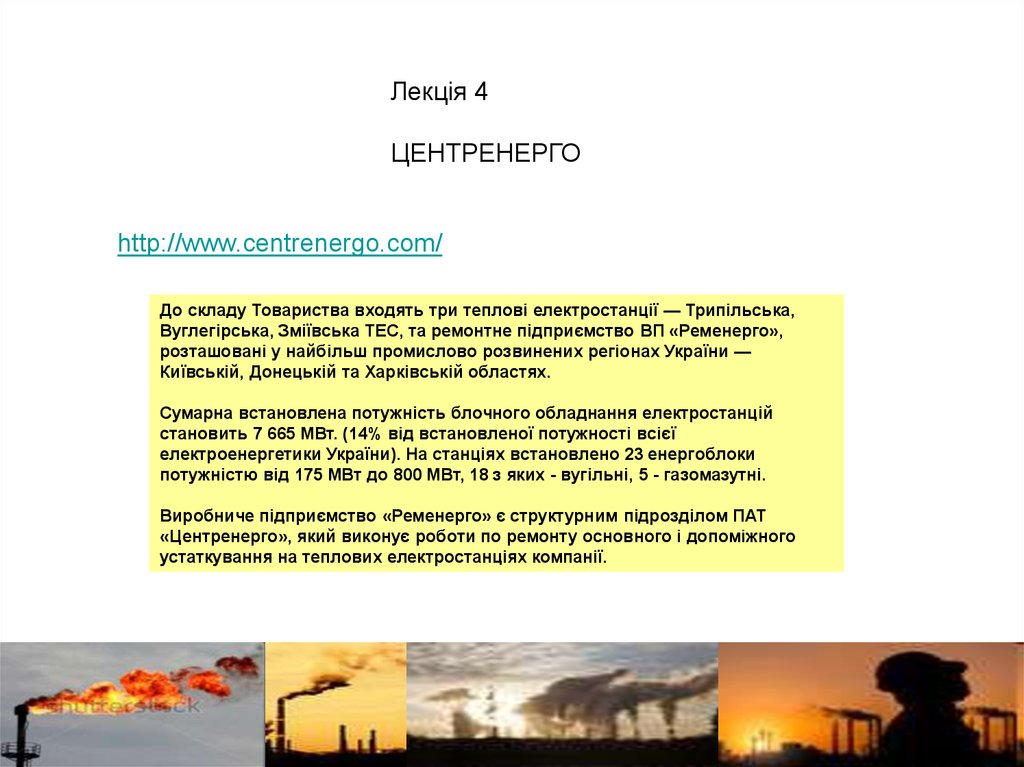 Лекція 4

ЦЕНТРЕНЕРГО

http://www.centrenergo.com/

До складу Товариства входять три теплові електростанції — Трипільська, Вуглегірська, Зміївська ТЕС, та ремонтне підприємство ВП «Ременерго», розташовані у найбільш промислово розвинених регіонах України — Київській, Донецькій та Харківській областях.

Сумарна встановлена потужність блочного обладнання електростанцій становить 7 665 МВт. (14% від встановленої потужності всієї електроенергетики України). На станціях встановлено 23 енергоблоки потужністю від 175 МВт до 800 МВт, 18 з яких - вугільні, 5 - газомазутні.

Виробниче підприємство «Ременерго» є структурним підрозділом ПАТ «Центренерго», який виконує роботи по ремонту основного і допоміжного устаткування на теплових електростанціях компанії.

shutterstock